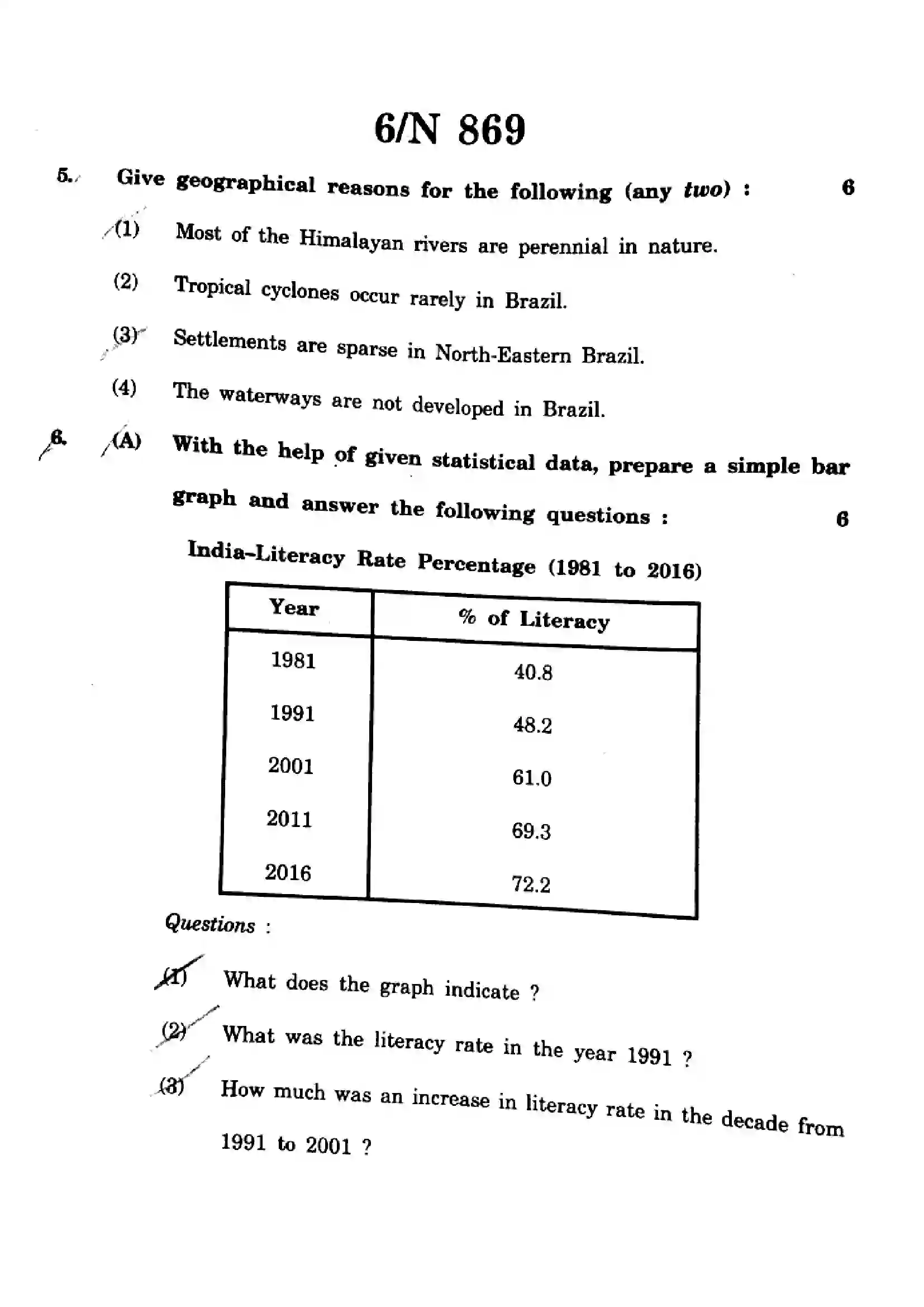 6/N 869

5. Give geographical reasons for the following (any two) : 6

(1) Most of the Himalayan rivers are perennial in nature.

(2) Tropical cyclones occur rarely in Brazil.

(3) Settlements are sparse in North-Eastern Brazil.

(4) The waterways are not developed in Brazil.

6. (A) With the help of given statistical data, prepare a simple bar graph and answer the following questions : 6

India-Literacy Rate Percentage (1981 to 2016)

| Year | % of Literacy |
|---|---|
| 1981 | 40.8 |
| 1991 | 48.2 |
| 2001 | 61.0 |
| 2011 | 69.3 |
| 2016 | 72.2 |

Questions :

(1) What does the graph indicate ?

(2) What was the literacy rate in the year 1991 ?

(3) How much was an increase in literacy rate in the decade from 1991 to 2001 ?